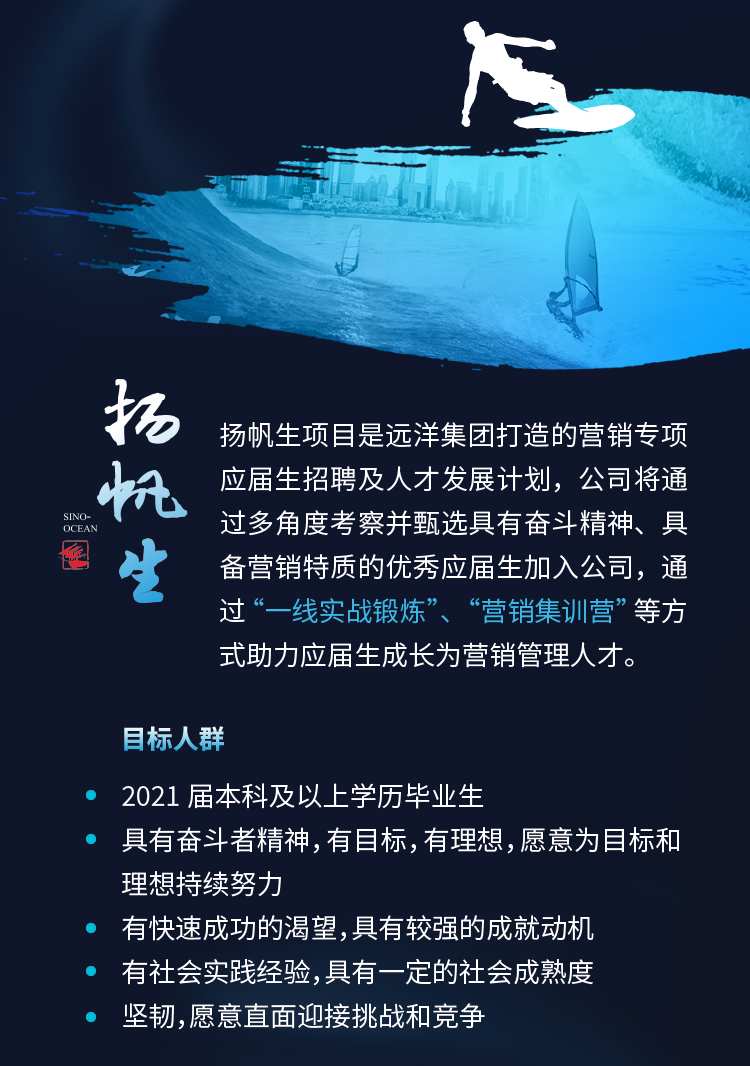 扬帆生

SINO-OCEAN

扬帆生项目是远洋集团打造的营销专项应届生招聘及人才发展计划，公司将通过多角度考察并甄选具有奋斗精神、具备营销特质的优秀应届生加入公司，通过“一线实战锻炼”、“营销集训营”等方式助力应届生成长为营销管理人才。

目标人群

• 2021届本科及以上学历毕业生
• 具有奋斗者精神，有目标，有理想，愿意为目标和理想持续努力
• 有快速成功的渴望，具有较强的成就动机
• 有社会实践经验，具有一定的社会成熟度
• 坚韧，愿意直面迎接挑战和竞争